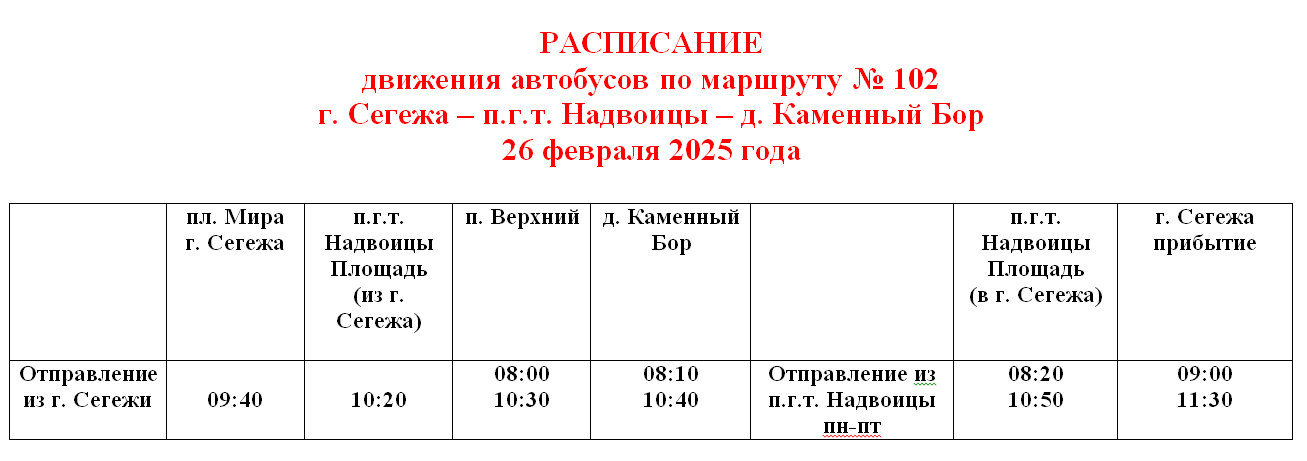 РАСПИСАНИЕ
движения автобусов по маршруту № 102
г. Сегежа – п.г.т. Надвоицы – д. Каменный Бор
26 февраля 2025 года

| | пл. Мира г. Сегежа | п.г.т. Надвоицы Площадь (из г. Сегежа) | п. Верхний | д. Каменный Бор | | п.г.т. Надвоицы Площадь (в г. Сегежа) | г. Сегежа прибытие |
|---|---|---|---|---|---|---|---|
| Отправление из г. Сегежи | 09:40 | 10:20 | 08:00 10:30 | 08:10 10:40 | Отправление из п.г.т. Надвоицы пн-пт | 08:20 10:50 | 09:00 11:30 |